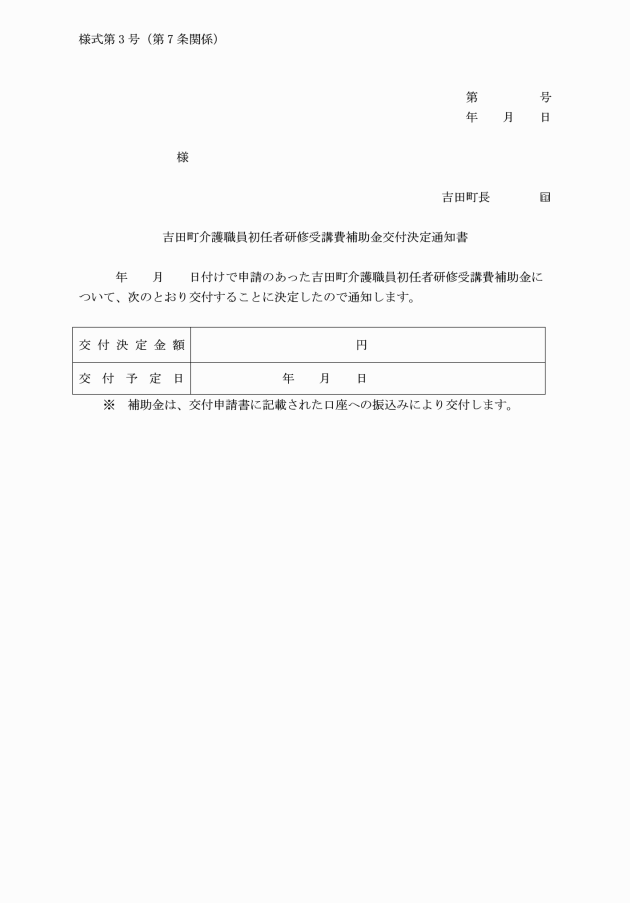 様式第３号（第７条関係）

第　　　号
年　　月　　日

様

吉田町長　　　印

吉田町介護職員初任者研修受講費補助金交付決定通知書

年　　月　　日付けで申請のあった吉田町介護職員初任者研修受講費補助金について、次のとおり交付することに決定したので通知します。

| 交付決定金額 | 円 |
|---|---|
| 交付予定日 | 年　　月　　日 |

※　補助金は、交付申請書に記載された口座への振込みにより交付します。